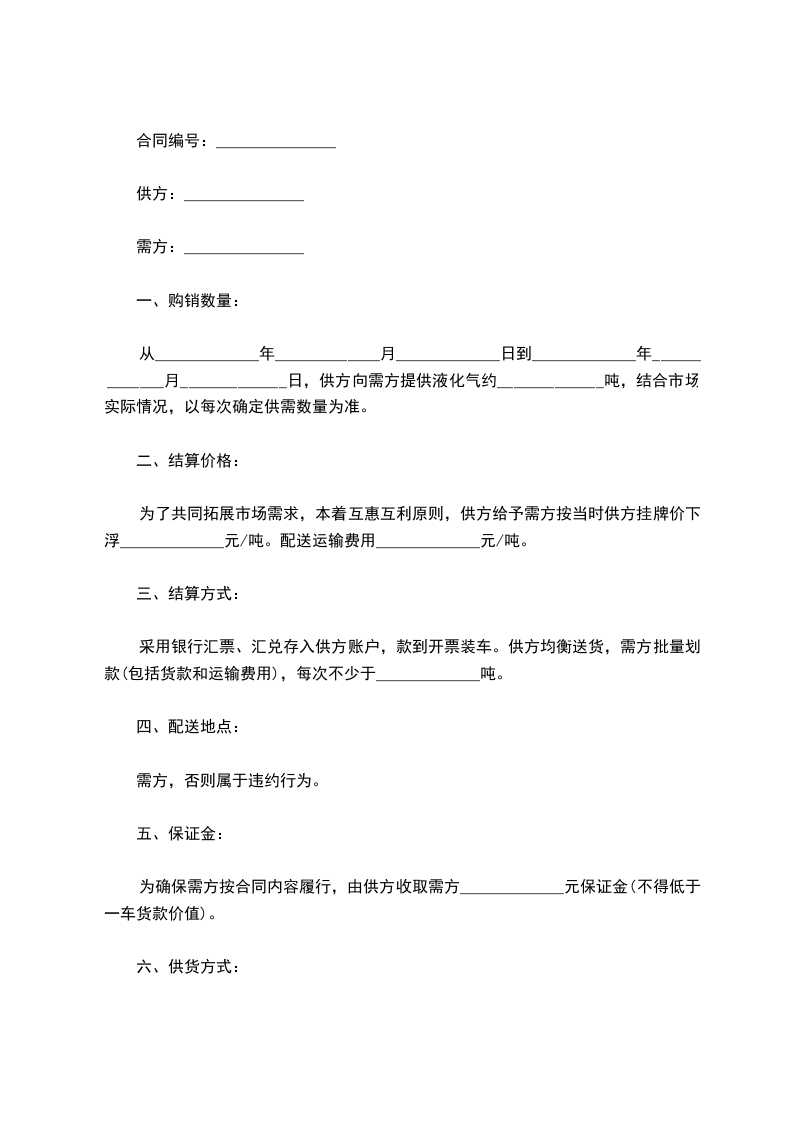 合同编号：____

供方：____

需方：____

一、购销数量：

从____年____月____日到____年____月____日，供方向需方提供液化气约____吨，结合市场实际情况，以每次确定供需数量为准。

二、结算价格：

为了共同拓展市场需求，本着互惠互利原则，供方给予需方按当时供方挂牌价下浮____元/吨。配送运输费用____元/吨。

三、结算方式：

采用银行汇票、汇兑存入供方账户，款到开票装车。供方均衡送货，需方批量划款(包括货款和运输费用)，每次不少于____吨。

四、配送地点：

需方，否则属于违约行为。

五、保证金：

为确保需方按合同内容履行，由供方收取需方____元保证金(不得低于一车货款价值)。

六、供货方式：